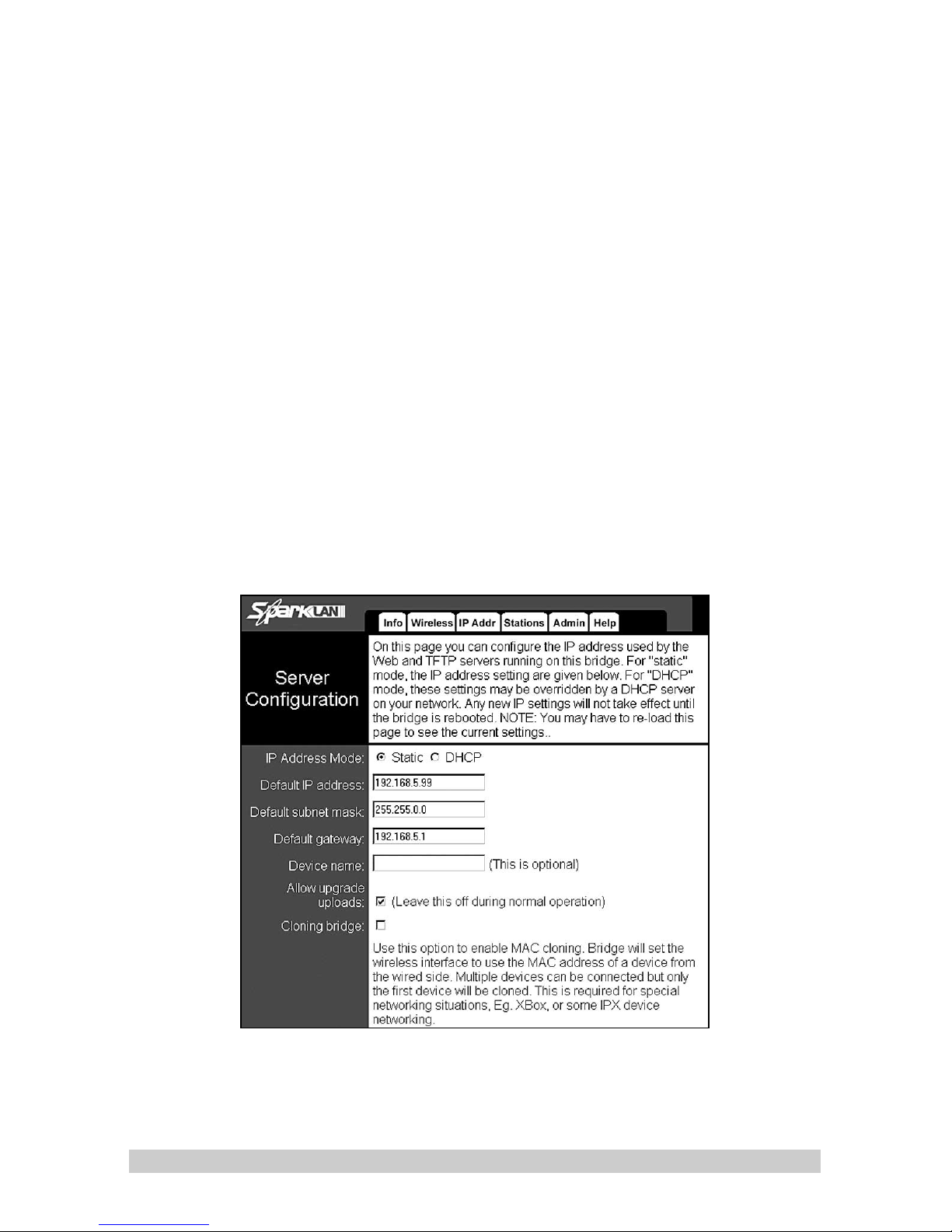 SparkLAN

Info Wireless IP Addr Stations Admin Help

Server Configuration

On this page you can configure the IP address used by the Web and TFTP servers running on this bridge. For "static" mode, the IP address setting are given below. For "DHCP" mode, these settings may be overridden by a DHCP server on your network. Any new IP settings will not take effect until the bridge is rebooted. NOTE: You may have to re-load this page to see the current settings..

IP Address Mode: Static DHCP

Default IP address: 192.168.5.99

Default subnet mask: 255.255.0.0

Default gateway: 192.168.5.1

Device name: (This is optional)

Allow upgrade uploads: (Leave this off during normal operation)

Cloning bridge:

Use this option to enable MAC cloning. Bridge will set the wireless interface to use the MAC address of a device from the wired side. Multiple devices can be connected but only the first device will be cloned. This is required for special networking situations, Eg. XBox, or some IPX device networking.